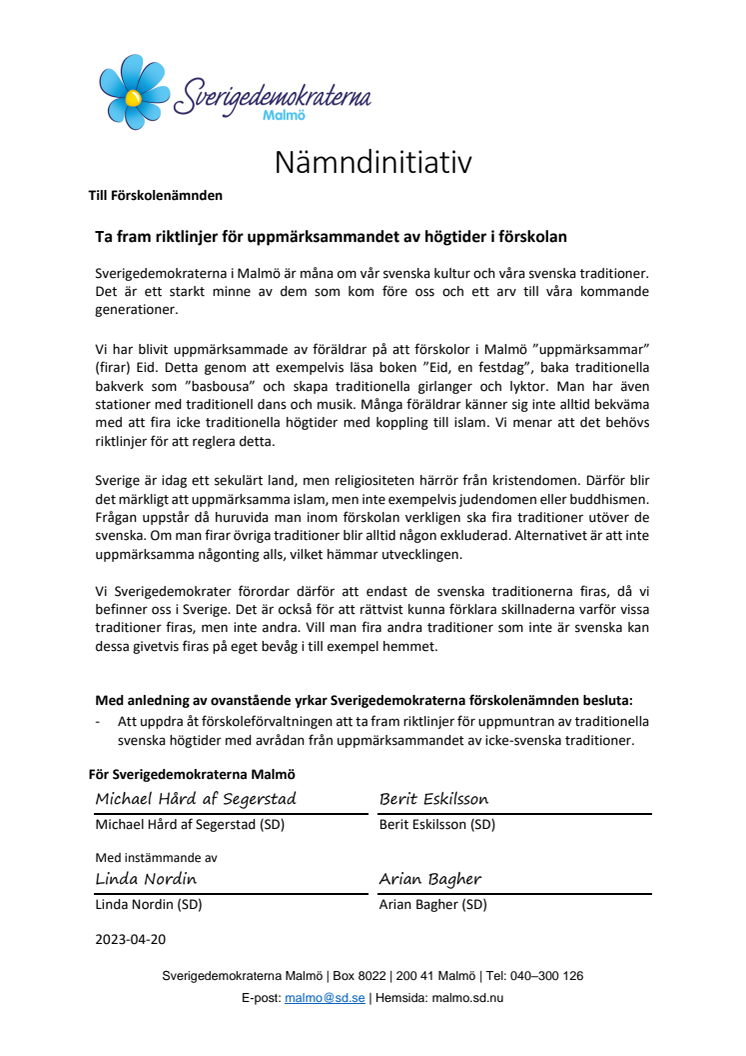 Sverigedemokraterna
Malmö

Nämndinitiativ

Till Förskolenämnden

Ta fram riktlinjer för uppmärksammandet av högtider i förskolan

Sverigedemokraterna i Malmö är måna om vår svenska kultur och våra svenska traditioner. Det är ett starkt minne av dem som kom före oss och ett arv till våra kommande generationer.

Vi har blivit uppmärksammade av föräldrar på att förskolor i Malmö ”uppmärksammar” (firar) Eid. Detta genom att exempelvis läsa boken ”Eid, en festdag”, baka traditionella bakverk som ”basbousa” och skapa traditionella girlanger och lyktor. Man har även stationer med traditionell dans och musik. Många föräldrar känner sig inte alltid bekväma med att fira icke traditionella högtider med koppling till islam. Vi menar att det behövs riktlinjer för att reglera detta.

Sverige är idag ett sekulärt land, men religiositeten härrör från kristendomen. Därför blir det märkligt att uppmärksamma islam, men inte exempelvis judendomen eller buddhismen. Frågan uppstår då huruvida man inom förskolan verkligen ska fira traditioner utöver de svenska. Om man firar övriga traditioner blir alltid någon exkluderad. Alternativet är att inte uppmärksamma någonting alls, vilket hämmar utvecklingen.

Vi Sverigedemokrater förordar därför att endast de svenska traditionerna firas, då vi befinner oss i Sverige. Det är också för att rättvist kunna förklara skillnaderna varför vissa traditioner firas, men inte andra. Vill man fira andra traditioner som inte är svenska kan dessa givetvis firas på eget bevåg i till exempel hemmet.

Med anledning av ovanstående yrkar Sverigedemokraterna förskolenämnden besluta:
- Att uppdra åt förskoleförvaltningen att ta fram riktlinjer för uppmuntran av traditionella svenska högtider med avrådan från uppmärksammandet av icke-svenska traditioner.

För Sverigedemokraterna Malmö

Michael Hård af Segerstad
Michael Hård af Segerstad (SD)

Berit Eskilsson
Berit Eskilsson (SD)

Med instämmande av

Linda Nordin
Linda Nordin (SD)

Arian Bagher
Arian Bagher (SD)

2023-04-20

Sverigedemokraterna Malmö | Box 8022 | 200 41 Malmö | Tel: 040–300 126
E-post: malmo@sd.se | Hemsida: malmo.sd.nu